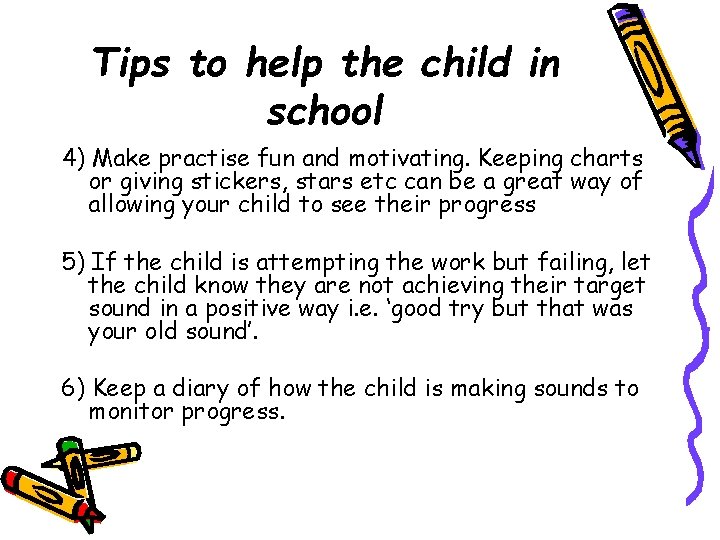 Tips to help the child in school

4) Make practise fun and motivating. Keeping charts or giving stickers, stars etc can be a great way of allowing your child to see their progress

5) If the child is attempting the work but failing, let the child know they are not achieving their target sound in a positive way i.e. ‘good try but that was your old sound’.

6) Keep a diary of how the child is making sounds to monitor progress.